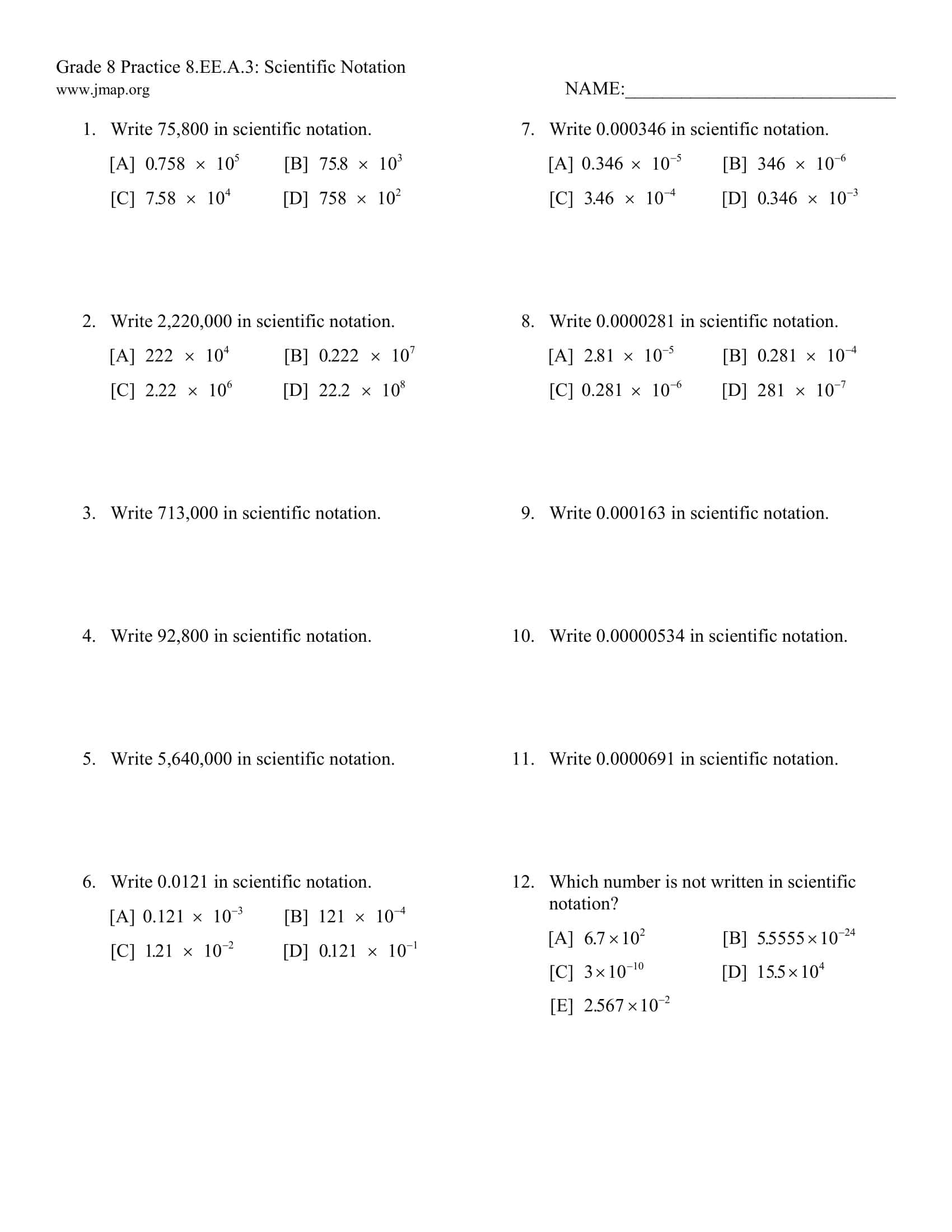 Grade 8 Practice 8.EE.A.3: Scientific Notation
www.jmap.org

NAME:____

1. Write 75,800 in scientific notation.

[A] $0.758 \times 10^5$ [B] $75.8 \times 10^3$
[C] $7.58 \times 10^4$ [D] $758 \times 10^2$

2. Write 2,220,000 in scientific notation.

[A] $222 \times 10^4$ [B] $0.222 \times 10^7$
[C] $2.22 \times 10^6$ [D] $22.2 \times 10^8$

3. Write 713,000 in scientific notation.

4. Write 92,800 in scientific notation.

5. Write 5,640,000 in scientific notation.

6. Write 0.0121 in scientific notation.

[A] $0.121 \times 10^{-3}$ [B] $121 \times 10^{-4}$
[C] $1.21 \times 10^{-2}$ [D] $0.121 \times 10^{-1}$

7. Write 0.000346 in scientific notation.

[A] $0.346 \times 10^{-5}$ [B] $346 \times 10^{-6}$
[C] $3.46 \times 10^{-4}$ [D] $0.346 \times 10^{-3}$

8. Write 0.0000281 in scientific notation.

[A] $2.81 \times 10^{-5}$ [B] $0.281 \times 10^{-4}$
[C] $0.281 \times 10^{-6}$ [D] $281 \times 10^{-7}$

9. Write 0.000163 in scientific notation.

10. Write 0.00000534 in scientific notation.

11. Write 0.0000691 in scientific notation.

12. Which number is not written in scientific notation?

[A] $6.7 \times 10^2$ [B] $5.5555 \times 10^{-24}$
[C] $3 \times 10^{-10}$ [D] $15.5 \times 10^4$
[E] $2.567 \times 10^{-2}$